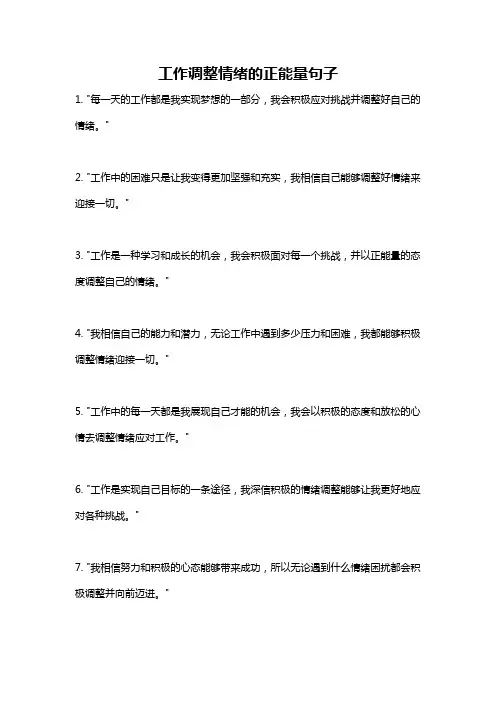 工作调整情绪的正能量句子

1. "每一天的工作都是我实现梦想的一部分，我会积极应对挑战并调整好自己的情绪。"

2. "工作中的困难只是让我变得更加坚强和充实，我相信自己能够调整好情绪来迎接一切。"

3. "工作是一种学习和成长的机会，我会积极面对每一个挑战，并以正能量的态度调整自己的情绪。"

4. "我相信自己的能力和潜力，无论工作中遇到多少压力和困难，我都能够积极调整情绪迎接一切。"

5. "工作中的每一天都是我展现自己才能的机会，我会以积极的态度和放松的心情去调整情绪应对工作。"

6. "工作是实现自己目标的一条途径，我深信积极的情绪调整能够让我更好地应对各种挑战。"

7. "我相信努力和积极的心态能够带来成功，所以无论遇到什么情绪困扰都会积极调整并向前迈进。"